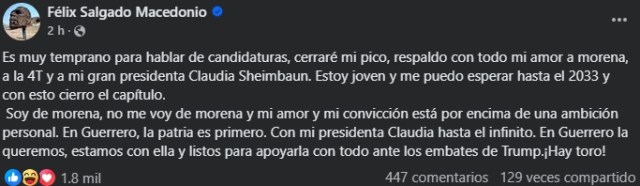 Félix Salgado Macedonio
2 h · 

Es muy temprano para hablar de candidaturas, cerraré mi pico, respaldo con todo mi amor a morena, a la 4T y a mi gran presidenta Claudia Sheimbaun. Estoy joven y me puedo esperar hasta el 2033 y con esto cierro el capítulo.
Soy de morena, no me voy de morena y mi amor y mi convicción está por encima de una ambición personal. En Guerrero, la patria es primero. Con mi presidenta Claudia hasta el infinito. En Guerrero la queremos, estamos con ella y listos para apoyarla con todo ante los embates de Trump.¡Hay toro!

1.8 mil
447 comentarios 129 veces compartido